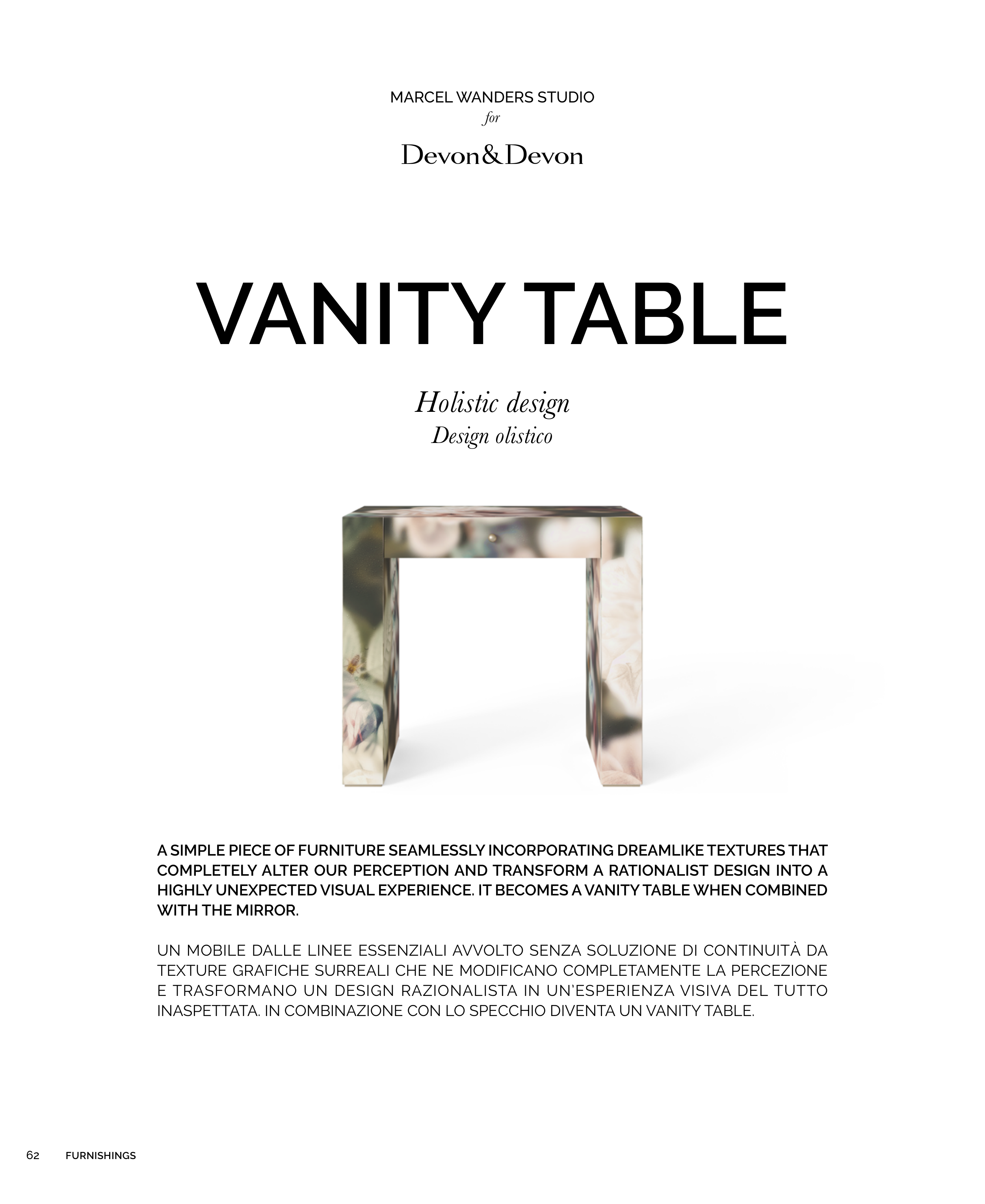 MARCEL WANDERS STUDIO
for

Devon&Devon

VANITY TABLE

Holistic design
Design olistico

A SIMPLE PIECE OF FURNITURE SEAMLESSLY INCORPORATING DREAMLIKE TEXTURES THAT COMPLETELY ALTER OUR PERCEPTION AND TRANSFORM A RATIONALIST DESIGN INTO A HIGHLY UNEXPECTED VISUAL EXPERIENCE. IT BECOMES A VANITY TABLE WHEN COMBINED WITH THE MIRROR.

UN MOBILE DALLE LINEE ESSENZIALI AVVOLTO SENZA SOLUZIONE DI CONTINUITÀ DA TEXTURE GRAFICHE SURREALI CHE NE MODIFICANO COMPLETAMENTE LA PERCEZIONE E TRASFORMANO UN DESIGN RAZIONALISTA IN UN'ESPERIENZA VISIVA DEL TUTTO INASPETTATA. IN COMBINAZIONE CON LO SPECCHIO DIVENTA UN VANITY TABLE.

62 FURNISHINGS